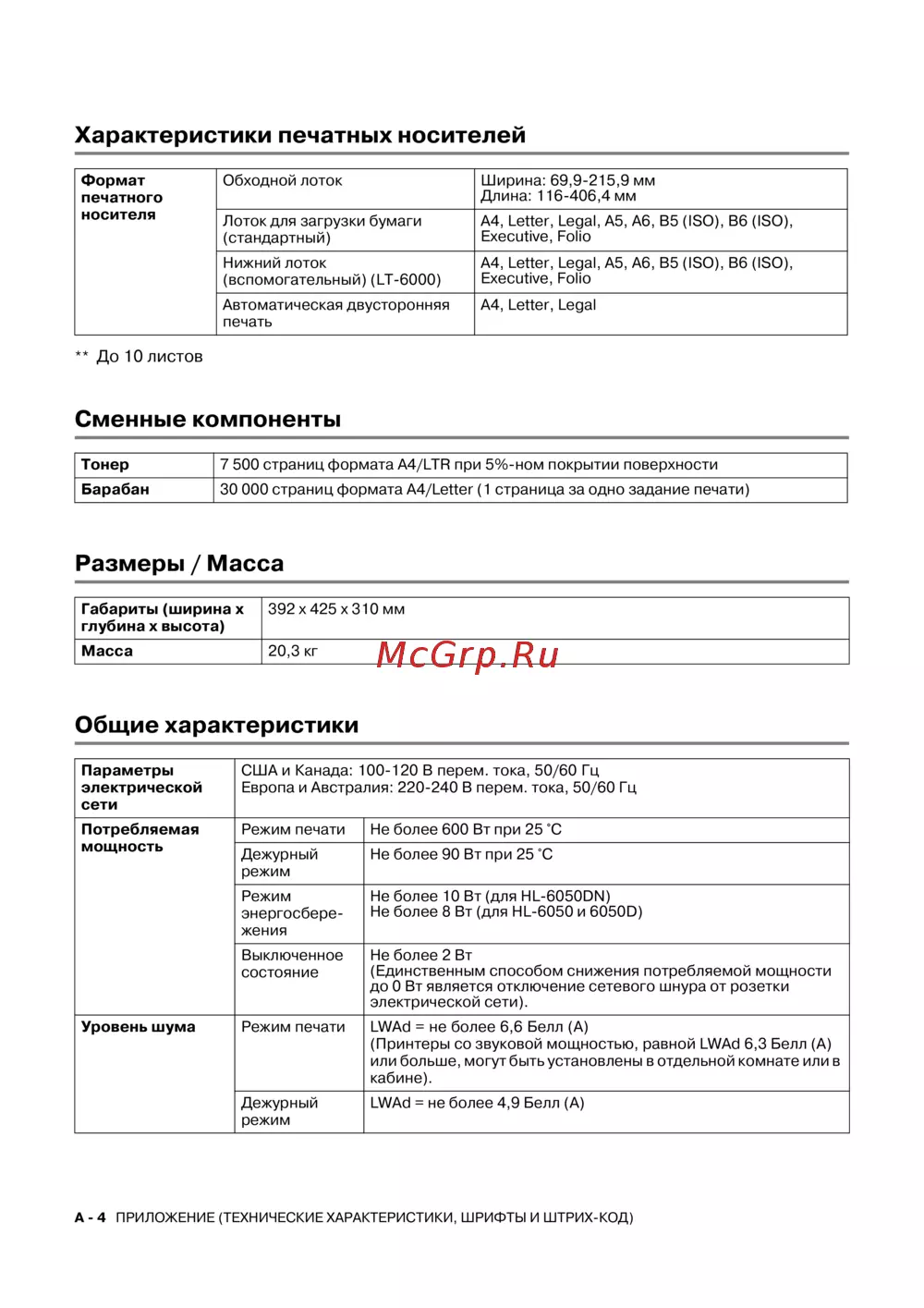 Характеристики печатных носителей

| Формат печатного носителя | Обходной лоток | Ширина: 69,9-215,9 мм Длина: 116-406,4 мм |
|---|---|---|
| | Лоток для загрузки бумаги (стандартный) | A4, Letter, Legal, A5, A6, B5 (ISO), B6 (ISO), Executive, Folio |
| | Нижний лоток (вспомогательный) (LT-6000) | A4, Letter, Legal, A5, A6, B5 (ISO), B6 (ISO), Executive, Folio |
| | Автоматическая двусторонняя печать | A4, Letter, Legal |

** До 10 листов

Сменные компоненты

| Тонер | 7 500 страниц формата A4/LTR при 5%-ном покрытии поверхности |
|---|---|
| Барабан | 30 000 страниц формата A4/Letter (1 страница за одно задание печати) |

Размеры / Масса

| Габариты (ширина x глубина x высота) | 392 x 425 x 310 мм |
|---|---|
| Масса | 20,3 кг |

McGrp.Ru

Общие характеристики

| Параметры электрической сети | США и Канада: 100-120 В перем. тока, 50/60 Гц Европа и Австралия: 220-240 В перем. тока, 50/60 Гц | |
|---|---|---|
| Потребляемая мощность | Режим печати | Не более 600 Вт при 25 °C |
| | Дежурный режим | Не более 90 Вт при 25 °C |
| | Режим энергосбережения | Не более 10 Вт (для HL-6050DN) Не более 8 Вт (для HL-6050 и 6050D) |
| | Выключенное состояние | Не более 2 Вт (Единственным способом снижения потребляемой мощности до 0 Вт является отключение сетевого шнура от розетки электрической сети). |
| Уровень шума | Режим печати | LWAd = не более 6,6 Белл (A) (Принтеры со звуковой мощностью, равной LWAd 6,3 Белл (A) или больше, могут быть установлены в отдельной комнате или в кабине). |
| | Дежурный режим | LWAd = не более 4,9 Белл (A) |

A - 4 ПРИЛОЖЕНИЕ (ТЕХНИЧЕСКИЕ ХАРАКТЕРИСТИКИ, ШРИФТЫ И ШТРИХ-КОД)